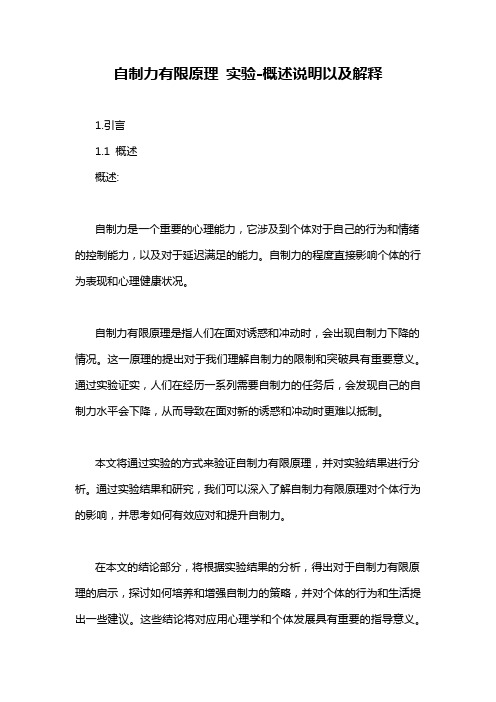 自制力有限原理 实验-概述说明以及解释

1.引言

1.1 概述

概述:

自制力是一个重要的心理能力，它涉及到个体对于自己的行为和情绪的控制能力，以及对于延迟满足的能力。自制力的程度直接影响个体的行为表现和心理健康状况。

自制力有限原理是指人们在面对诱惑和冲动时，会出现自制力下降的情况。这一原理的提出对于我们理解自制力的限制和突破具有重要意义。通过实验证实，人们在经历一系列需要自制力的任务后，会发现自己的自制力水平会下降，从而导致在面对新的诱惑和冲动时更难以抵制。

本文将通过实验的方式来验证自制力有限原理，并对实验结果进行分析。通过实验结果和研究，我们可以深入了解自制力有限原理对个体行为的影响，并思考如何有效应对和提升自制力。

在本文的结论部分，将根据实验结果的分析，得出对于自制力有限原理的启示，探讨如何培养和增强自制力的策略，并对个体的行为和生活提出一些建议。这些结论将对应用心理学和个体发展具有重要的指导意义。